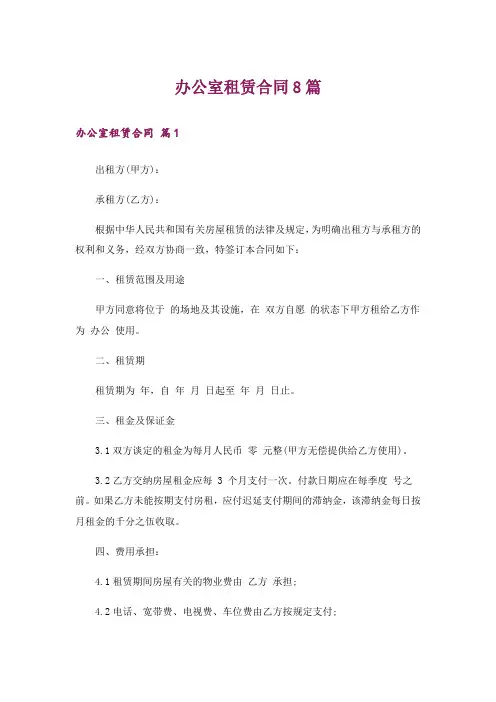 办公室租赁合同8篇

办公室租赁合同 篇1

出租方(甲方)：

承租方(乙方)：

根据中华人民共和国有关房屋租赁的法律及规定，为明确出租方与承租方的权利和义务，经双方协商一致，特签订本合同如下：

一、租赁范围及用途

甲方同意将位于 的场地及其设施，在 双方自愿 的状态下甲方租给乙方作为 办公 使用。

二、租赁期

租赁期为 年，自 年 月 日起至 年 月 日止。

三、租金及保证金

3.1 双方谈定的租金为每月人民币 零 元整(甲方无偿提供给乙方使用)。

3.2 乙方交纳房屋租金应每 3 个月支付一次，付款日期应在每季度 号之前。如果乙方未能按期支付房租，应付迟延支付期间的滞纳金，该滞纳金每日按月租金的千分之伍收取。

四、费用承担：

4.1 租赁期间房屋有关的物业费由 乙方 承担；

4.2 电话、宽带费、电视费、车位费由乙方按规定支付；